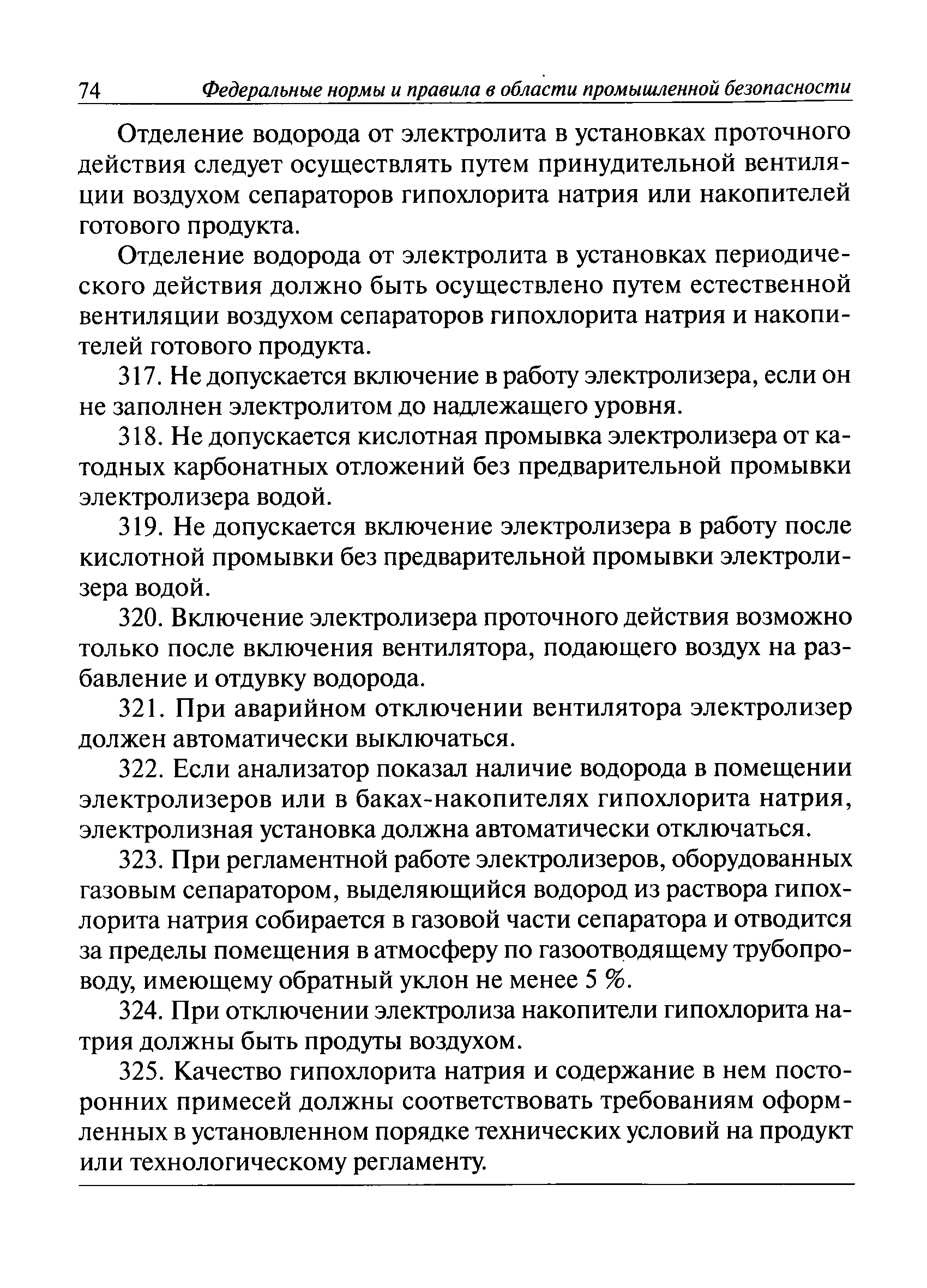 74 Федеральные нормы и правила в области промышленной безопасности

Отделение водорода от электролита в установках проточного действия следует осуществлять путем принудительной вентиляции воздухом сепараторов гипохлорита натрия или накопителей готового продукта.

Отделение водорода от электролита в установках периодического действия должно быть осуществлено путем естественной вентиляции воздухом сепараторов гипохлорита натрия и накопителей готового продукта.

317. Не допускается включение в работу электролизера, если он не заполнен электролитом до надлежащего уровня.

318. Не допускается кислотная промывка электролизера от катодных карбонатных отложений без предварительной промывки электролизера водой.

319. Не допускается включение электролизера в работу после кислотной промывки без предварительной промывки электролизера водой.

320. Включение электролизера проточного действия возможно только после включения вентилятора, подающего воздух на разбавление и отдувку водорода.

321. При аварийном отключении вентилятора электролизер должен автоматически выключаться.

322. Если анализатор показал наличие водорода в помещении электролизеров или в баках-накопителях гипохлорита натрия, электролизная установка должна автоматически отключаться.

323. При регламентной работе электролизеров, оборудованных газовым сепаратором, выделяющийся водород из раствора гипохлорита натрия собирается в газовой части сепаратора и отводится за пределы помещения в атмосферу по газоотводящему трубопроводу, имеющему обратный уклон не менее 5 %.

324. При отключении электролиза накопители гипохлорита натрия должны быть продуты воздухом.

325. Качество гипохлорита натрия и содержание в нем посторонних примесей должны соответствовать требованиям оформленных в установленном порядке технических условий на продукт или технологическому регламенту.